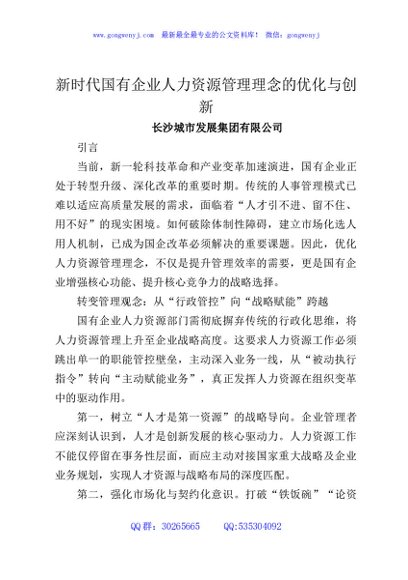 www.gongwenyj.com 最新最全最专业的公文资料库！ 微信：gongwenyj

新时代国有企业人力资源管理理念的优化与创新

长沙城市发展集团有限公司

引言

当前，新一轮科技革命和产业变革加速演进，国有企业正处于转型升级、深化改革的重要时期。传统的人事管理模式已难以适应高质量发展的需求，面临着“人才引不进、留不住、用不好”的现实困境。如何破除体制性障碍，建立市场化选人用人机制，已成为国企改革必须解决的重要课题。因此，优化人力资源管理理念，不仅是提升管理效率的需要，更是国有企业增强核心功能、提升核心竞争力的战略选择。

转变管理观念：从“行政管控”向“战略赋能”跨越

国有企业人力资源部门需彻底摒弃传统的行政化思维，将人力资源管理上升至企业战略高度。这要求人力资源工作必须跳出单一的职能管控壁垒，主动深入业务一线，从“被动执行指令”转向“主动赋能业务”，真正发挥人力资源在组织变革中的驱动作用。

第一，树立“人才是第一资源”的战略导向。企业管理者应深刻认识到，人才是创新发展的核心驱动力。人力资源工作不能仅停留在事务性层面，而应主动对接国家重大战略及企业业务规划，实现人才资源与战略布局的深度匹配。

第二，强化市场化与契约化意识。打破“铁饭碗”“论资

QQ群：30265665 QQ:535304092